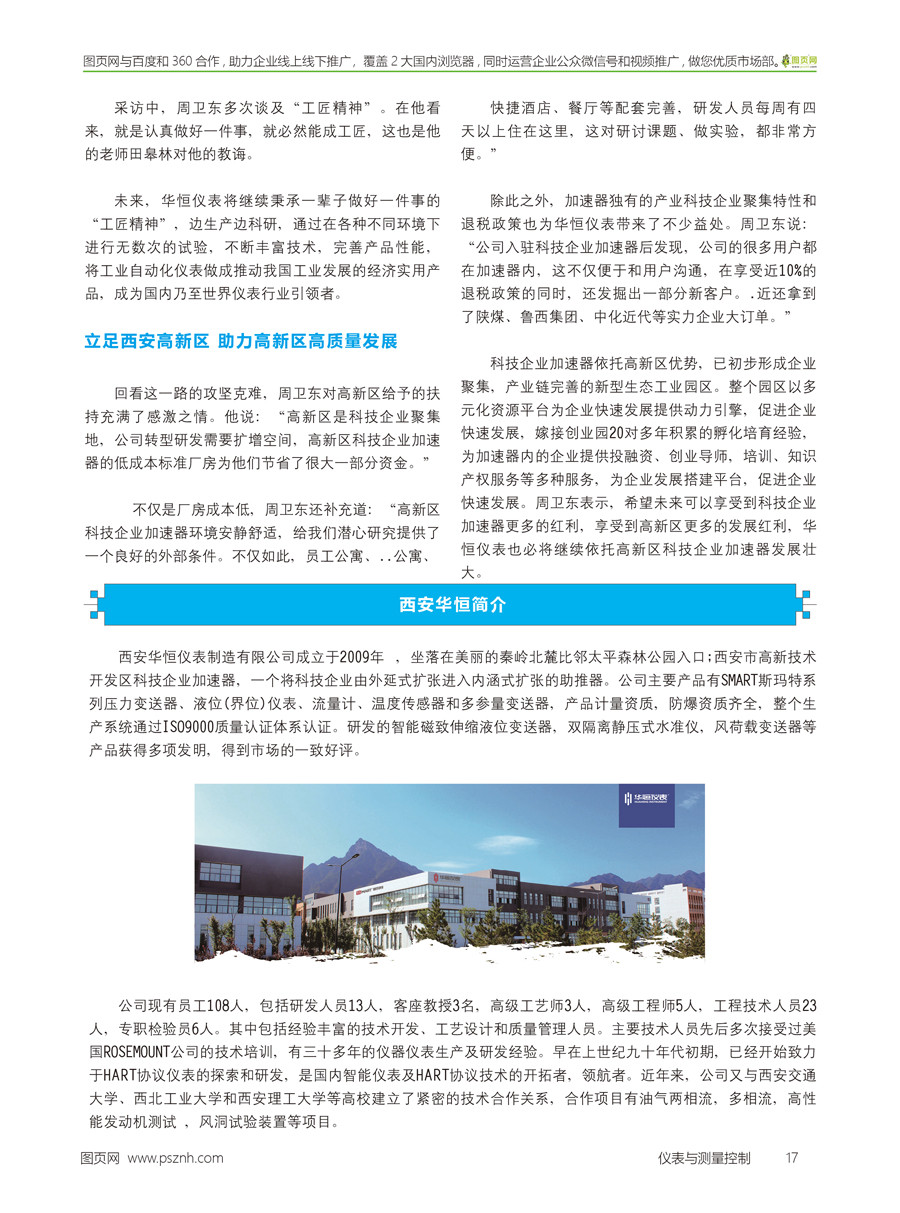 图页网与百度和 360 合作，助力企业线上线下推广，覆盖 2 大国内浏览器，同时运营企业公众微信号和视频推广，做您优质市场部。图页网

采访中，周卫东多次谈及“工匠精神”。在他看来，就是认真做好一件事，就必然能成工匠，这也是他的老师田皋林对他的教诲。

未来，华恒仪表将继续秉承一辈子做好一件事的“工匠精神”，边生产边科研，通过在各种不同环境下进行无数次的试验，不断丰富技术，完善产品性能，将工业自动化仪表做成推动我国工业发展的经济实用产品，成为国内乃至世界仪表行业引领者。

立足西安高新区 助力高新区高质量发展

回看这一路的攻坚克难，周卫东对高新区给予的扶持充满了感激之情。他说：“高新区是科技企业聚集地，公司转型研发需要扩增空间，高新区科技企业加速器的低成本标准厂房为他们节省了很大一部分资金。”

不仅是厂房成本低，周卫东还补充道：“高新区科技企业加速器环境安静舒适，给我们潜心研究提供了一个良好的外部条件。不仅如此，员工公寓、..公寓、快捷酒店、餐厅等配套完善，研发人员每周有四天以上住在这里，这对研讨课题、做实验，都非常方便。”

除此之外，加速器独有的产业科技企业聚集特性和退税政策也为华恒仪表带来了不少益处。周卫东说：“公司入驻科技企业加速器后发现，公司的很多用户都在加速器内，这不仅便于和用户沟通，在享受近10%的退税政策的同时，还发掘出一部分新客户。.近还拿到了陕煤、鲁西集团、中化近代等实力企业大订单。”

科技企业加速器依托高新区优势，已初步形成企业聚集，产业链完善的新型生态工业园区。整个园区以多元化资源平台为企业快速发展提供动力引擎，促进企业快速发展，嫁接创业园20对多年积累的孵化培育经验，为加速器内的企业提供投融资、创业导师，培训、知识产权服务等多种服务，为企业发展搭建平台，促进企业快速发展。周卫东表示，希望未来可以享受到科技企业加速器更多的红利，享受到高新区更多的发展红利，华恒仪表也必将继续依托高新区科技企业加速器发展壮大。

西安华恒简介

西安华恒仪表制造有限公司成立于2009年 ，坐落在美丽的秦岭北麓比邻太平森林公园入口;西安市高新技术开发区科技企业加速器，一个将科技企业由外延式扩张进入内涵式扩张的助推器。公司主要产品有SMART斯玛特系列压力变送器、液位(界位)仪表、流量计、温度传感器和多参量变送器，产品计量资质，防爆资质齐全，整个生产系统通过ISO9000质量认证体系认证。研发的智能磁致伸缩液位变送器，双隔离静压式水准仪，风荷载变送器等产品获得多项发明，得到市场的一致好评。

华恒仪表

公司现有员工108人，包括研发人员13人，客座教授3名，高级工艺师3人，高级工程师5人，工程技术人员23人，专职检验员6人。其中包括经验丰富的技术开发、工艺设计和质量管理人员。主要技术人员先后多次接受过美国ROSEMOUNT公司的技术培训，有三十多年的仪器仪表生产及研发经验。早在上世纪九十年代初期，已经开始致力于HART协议仪表的探索和研发，是国内智能仪表及HART协议技术的开拓者，领航者。近年来，公司又与西安交通大学、西北工业大学和西安理工大学等高校建立了紧密的技术合作关系，合作项目有油气两相流，多相流，高性能发动机测试 ，风洞试验装置等项目。

图页网 www.psznh.com 仪表与测量控制 17